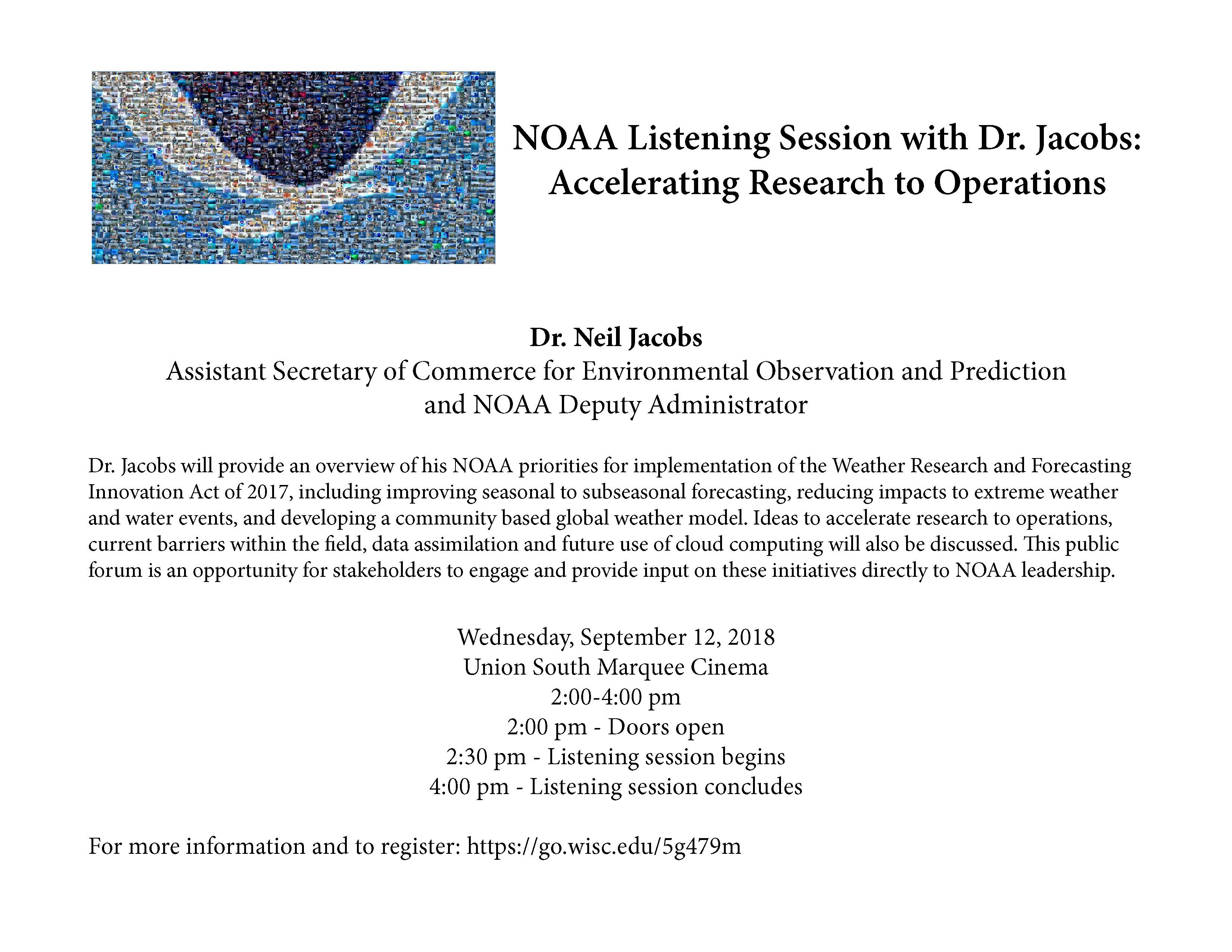 NOAA Listening Session with Dr. Jacobs: Accelerating Research to Operations

Dr. Neil Jacobs
Assistant Secretary of Commerce for Environmental Observation and Prediction and NOAA Deputy Administrator

Dr. Jacobs will provide an overview of his NOAA priorities for implementation of the Weather Research and Forecasting Innovation Act of 2017, including improving seasonal to subseasonal forecasting, reducing impacts to extreme weather and water events, and developing a community based global weather model. Ideas to accelerate research to operations, current barriers within the field, data assimilation and future use of cloud computing will also be discussed. This public forum is an opportunity for stakeholders to engage and provide input on these initiatives directly to NOAA leadership.

Wednesday, September 12, 2018
Union South Marquee Cinema
2:00-4:00 pm
2:00 pm - Doors open
2:30 pm - Listening session begins
4:00 pm - Listening session concludes

For more information and to register: https://go.wisc.edu/5g479m